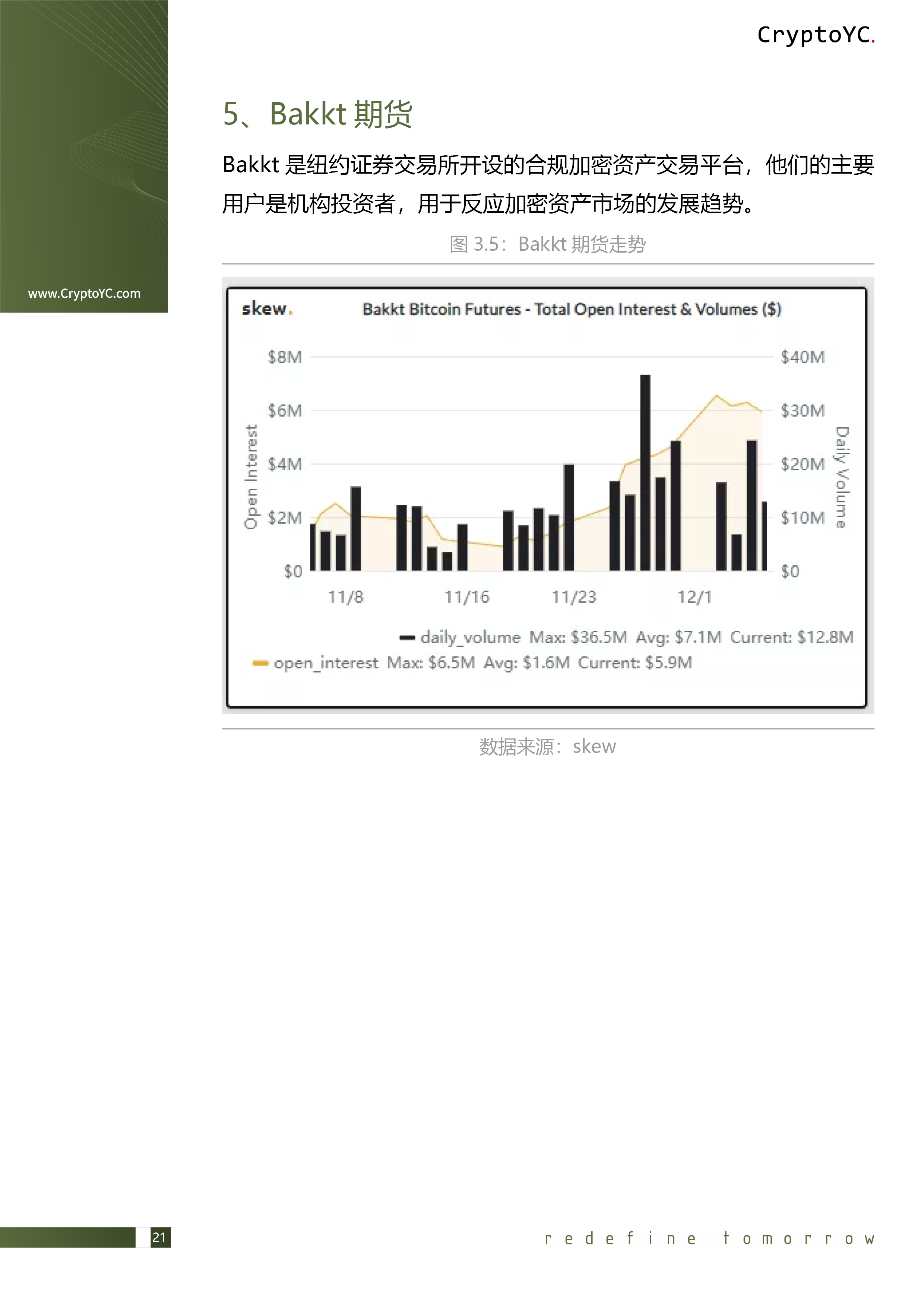 CryptoYC.

www.CryptoYC.com

5、Bakkt 期货

Bakkt 是纽约证券交易所开设的合规加密资产交易平台，他们的主要用户是机构投资者，用于反应加密资产市场的发展趋势。

图 3.5：Bakkt 期货走势

skew.

Bakkt Bitcoin Futures - Total Open Interest & Volumes ($)

Open Interest

$8M
$6M
$4M
$2M
$0

$40M
$30M
$20M
$10M
$0

Daily Volume

11/8
11/16
11/23
12/1

daily_volume Max: $36.5M Avg: $7.1M Current: $12.8M
open_interest Max: $6.5M Avg: $1.6M Current: $5.9M

数据来源：skew

21

redefine tomorrow